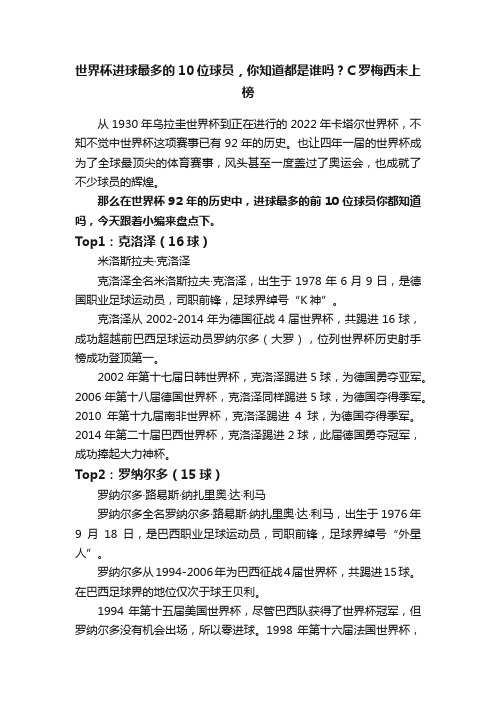 世界杯进球最多的10位球员，你知道都是谁吗？C罗梅西未上榜

从1930年乌拉圭世界杯到正在进行的2022年卡塔尔世界杯，不知不觉中世界杯这项赛事已有92年的历史。也让四年一届的世界杯成为了全球最顶尖的体育赛事，风头甚至一度盖过了奥运会，也成就了不少球员的辉煌。

那么在世界杯92年的历史中，进球最多的前10位球员你都知道吗，今天跟着小编来盘点下。

Top1：克洛泽（16球）

米洛斯拉夫·克洛泽

克洛泽全名米洛斯拉夫·克洛泽，出生于1978年6月9日，是德国职业足球运动员，司职前锋，足球界绰号“K神”。

克洛泽从2002-2014年为德国征战4届世界杯，共踢进16球，成功超越前巴西足球运动员罗纳尔多（大罗），位列世界杯历史射手榜成功登顶第一。

2002年第十七届日韩世界杯，克洛泽踢进5球，为德国勇夺亚军。2006年第十八届德国世界杯，克洛泽同样踢进5球，为德国夺得季军。2010年第十九届南非世界杯，克洛泽踢进4球，为德国夺得季军。2014年第二十届巴西世界杯，克洛泽踢进2球，此届德国勇夺冠军，成功捧起大力神杯。

Top2：罗纳尔多（15球）

罗纳尔多·路易斯·纳扎里奥·达·利马

罗纳尔多全名罗纳尔多·路易斯·纳扎里奥·达·利马，出生于1976年9月18日，是巴西职业足球运动员，司职前锋，足球界绰号“外星人”。

罗纳尔多从1994-2006年为巴西征战4届世界杯，共踢进15球。在巴西足球界的地位仅次于球王贝利。

1994年第十五届美国世界杯，尽管巴西队获得了世界杯冠军，但罗纳尔多没有机会出场，所以零进球。1998年第十六届法国世界杯，